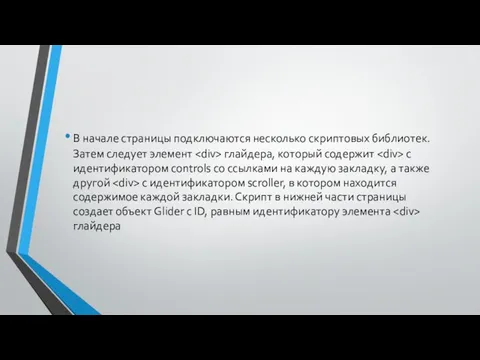 • В начале страницы подключаются несколько скриптовых библиотек. Затем следует элемент <div> глайдера, который содержит <div> с идентификатором controls со ссылками на каждую закладку, а также другой <div> с идентификатором scroller, в котором находится содержимое каждой закладки. Скрипт в нижней части страницы создает объект Glider с ID, равным идентификатору элемента <div> глайдера